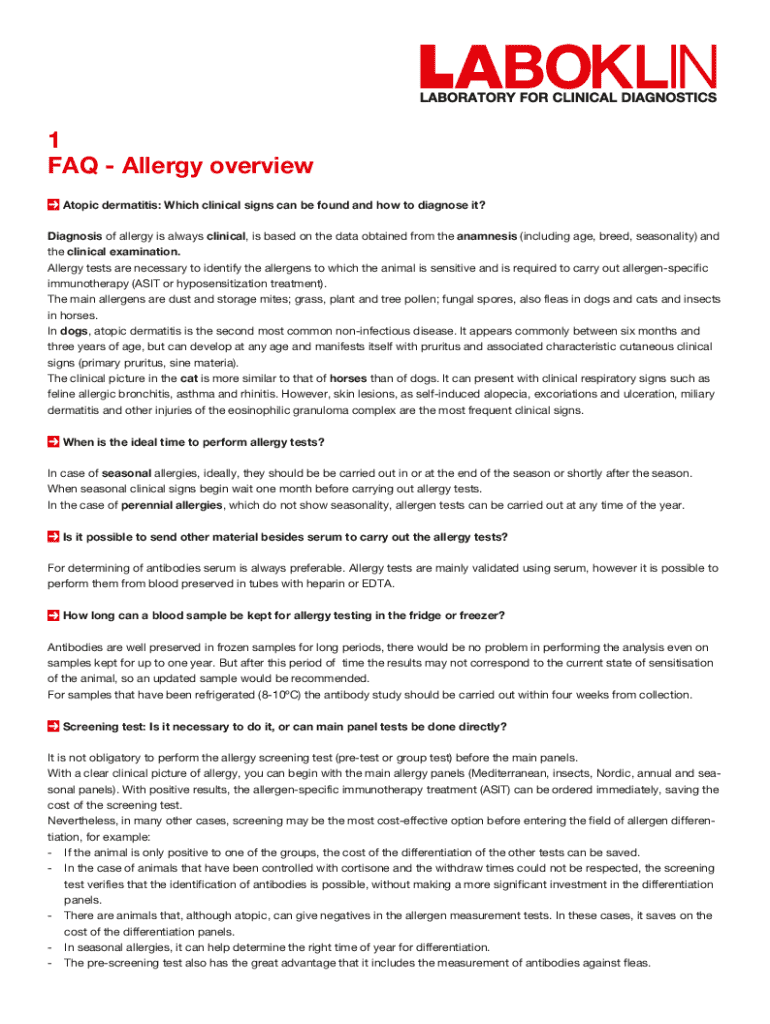 LABOKLIN
LABORATORY FOR CLINICAL DIAGNOSTICS

1
FAQ - Allergy overview

Atopic dermatitis: Which clinical signs can be found and how to diagnose it?

Diagnosis of allergy is always clinical, is based on the data obtained from the anamnesis (including age, breed, seasonality) and the clinical examination.
Allergy tests are necessary to identify the allergens to which the animal is sensitive and is required to carry out allergen-specific immunotherapy (ASIT or hyposensitization treatment).
The main allergens are dust and storage mites; grass, plant and tree pollen; fungal spores, also fleas in dogs and cats and insects in horses.
In dogs, atopic dermatitis is the second most common non-infectious disease. It appears commonly between six months and three years of age, but can develop at any age and manifests itself with pruritus and associated characteristic cutaneous clinical signs (primary pruritus, sine materia).
The clinical picture in the cat is more similar to that of horses than of dogs. It can present with clinical respiratory signs such as feline allergic bronchitis, asthma and rhinitis. However, skin lesions, as self-induced alopecia, excoriations and ulceration, miliary dermatitis and other injuries of the eosinophilic granuloma complex are the most frequent clinical signs.

When is the ideal time to perform allergy tests?

In case of seasonal allergies, ideally, they should be be carried out in or at the end of the season or shortly after the season. When seasonal clinical signs begin wait one month before carrying out allergy tests.
In the case of perennial allergies, which do not show seasonality, allergen tests can be carried out at any time of the year.

Is it possible to send other material besides serum to carry out the allergy tests?

For determining of antibodies serum is always preferable. Allergy tests are mainly validated using serum, however it is possible to perform them from blood preserved in tubes with heparin or EDTA.

How long can a blood sample be kept for allergy testing in the fridge or freezer?

Antibodies are well preserved in frozen samples for long periods, there would be no problem in performing the analysis even on samples kept for up to one year. But after this period of time the results may not correspond to the current state of sensitisation of the animal, so an updated sample would be recommended.
For samples that have been refrigerated (8-10ºC) the antibody study should be carried out within four weeks from collection.

Screening test: Is it necessary to do it, or can main panel tests be done directly?

It is not obligatory to perform the allergy screening test (pre-test or group test) before the main panels.
With a clear clinical picture of allergy, you can begin with the main allergy panels (Mediterranean, insects, Nordic, annual and seasonal panels). With positive results, the allergen-specific immunotherapy treatment (ASIT) can be ordered immediately, saving the cost of the screening test.
Nevertheless, in many other cases, screening may be the most cost-effective option before entering the field of allergen differentiation, for example:
- If the animal is only positive to one of the groups, the cost of the differentiation of the other tests can be saved.
- In the case of animals that have been controlled with cortisone and the withdraw times could not be respected, the screening test verifies that the identification of antibodies is possible, without making a more significant investment in the differentiation panels.
- There are animals that, although atopic, can give negatives in the allergen measurement tests. In these cases, it saves on the cost of the differentiation panels.
- In seasonal allergies, it can help determine the right time of year for differentiation.
- The pre-screening test also has the great advantage that it includes the measurement of antibodies against fleas.